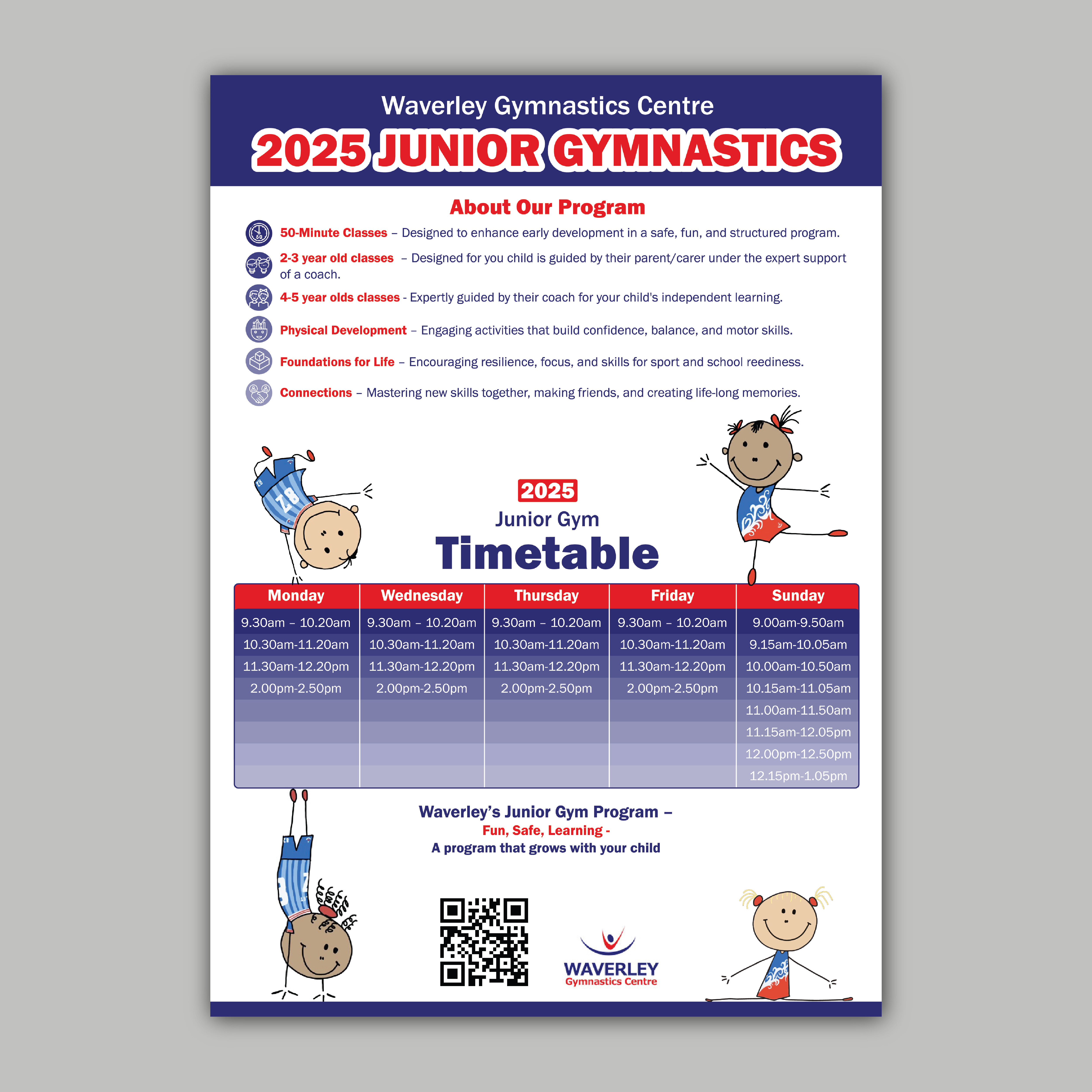 Waverley Gymnastics Centre
2025 JUNIOR GYMNASTICS

About Our Program

50-Minute Classes – Designed to enhance early development in a safe, fun, and structured program.

2-3 year old classes – Designed for you child is guided by their parent/carer under the expert support of a coach.

4-5 year olds classes - Expertly guided by their coach for your child's independent learning.

Physical Development – Engaging activities that build confidence, balance, and motor skills.

Foundations for Life – Encouraging resilience, focus, and skills for sport and school reediness.

Connections – Mastering new skills together, making friends, and creating life-long memories.

2025
Junior Gym
Timetable

| Monday | Wednesday | Thursday | Friday | Sunday |
|---|---|---|---|---|
| 9.30am – 10.20am | 9.30am – 10.20am | 9.30am – 10.20am | 9.30am – 10.20am | 9.00am-9.50am |
| 10.30am-11.20am | 10.30am-11.20am | 10.30am-11.20am | 10.30am-11.20am | 9.15am-10.05am |
| 11.30am-12.20pm | 11.30am-12.20pm | 11.30am-12.20pm | 11.30am-12.20pm | 10.00am-10.50am |
| 2.00pm-2.50pm | 2.00pm-2.50pm | 2.00pm-2.50pm | 2.00pm-2.50pm | 10.15am-11.05am |
| | | | | 11.00am-11.50am |
| | | | | 11.15am-12.05pm |
| | | | | 12.00pm-12.50pm |
| | | | | 12.15pm-1.05pm |

Waverley's Junior Gym Program –
Fun, Safe, Learning -
A program that grows with your child

WAVERLEY
Gymnastics Centre